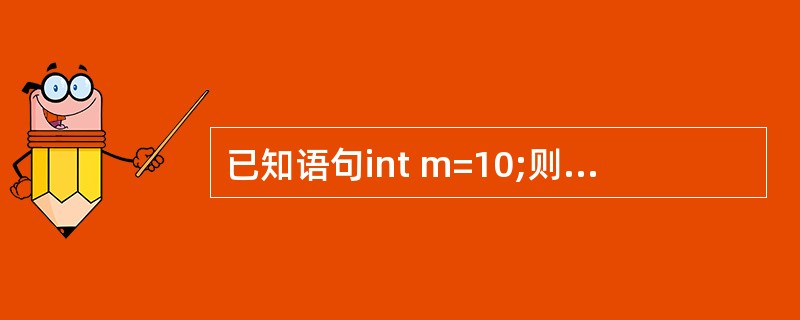 已知语句int m=10;则...